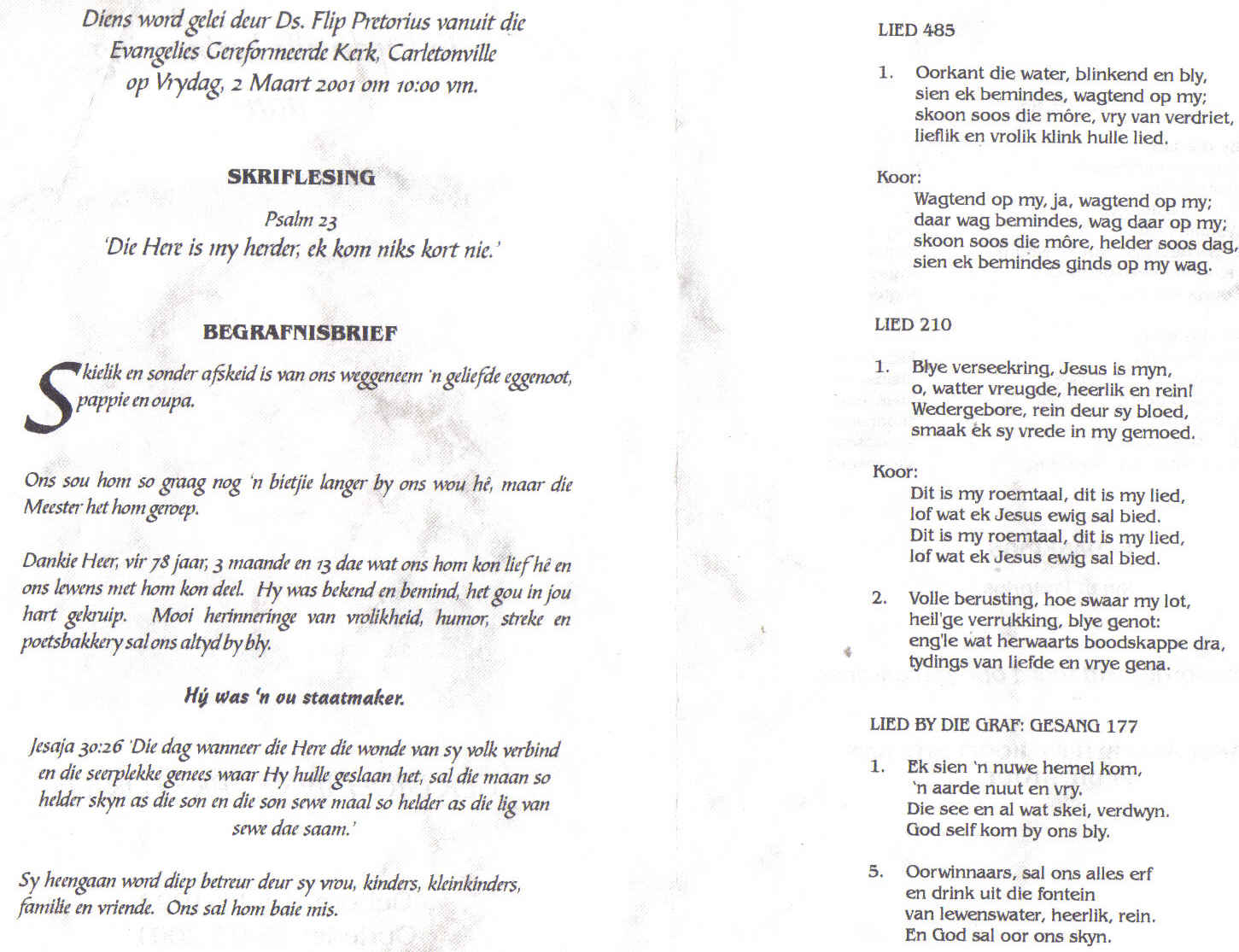 Diens word gelei deur Ds. Flip Pretorius vanuit die Evangelies Gereformeerde Kerk, Carletonville op Vrydag, 2 Maart 2001 om 10:00 vm.

SKRIFLESING

Psalm 23
'Die Here is my herder, ek kom niks kort nie.'

BEGRAFNISBRIEF

Skielik en sonder afskeid is van ons weggeneem 'n geliefde eggenoot, pappie en oupa.

Ons sou hom so graag nog 'n bietjie langer by ons wou hê, maar die Meester het hom geroep.

Dankie Heer, vir 78 jaar, 3 maande en 13 dae wat ons hom kon lief hê en ons lewens met hom kon deel. Hy was bekend en bemind, het gou in jou hart gekruip. Mooi herinneringe van vrolikheid, humor, streke en poetsbakkery sal ons altyd by bly.

Hý was 'n ou staatmaker.

Jesaja 30:26 'Die dag wanneer die Here die wonde van sy volk verbind en die seerplekke genees waar Hy hulle geslaan het, sal die maan so helder skyn as die son en die son sewe maal so helder as die lig van sewe dae saam.'

Sy heengaan word diep betreur deur sy vrou, kinders, kleinkinders, familie en vriende. Ons sal hom baie mis.

LIED 485

1. Oorkant die water, blinkend en bly, sien ek bemindes, wagtend op my; skoon soos die môre, vry van verdriet, lieflik en vrolik klink hulle lied.

Koor:
Wagtend op my, ja, wagtend op my; daar wag bemindes, wag daar op my; skoon soos die môre, helder soos dag, sien ek bemindes ginds op my wag.

LIED 210

1. Blye verseekring, Jesus is myn, o, watter vreugde, heerlik en rein! Wedergebore, rein deur sy bloed, smaak ek sy vrede in my gemoed.

Koor:
Dit is my roemtaal, dit is my lied, lof wat ek Jesus ewig sal bied. Dit is my roemtaal, dit is my lied, lof wat ek Jesus ewig sal bied.

2. Volle berusting, hoe swaar my lot, heil'ge verrukking, blye genot: eng'le wat herwaarts boodskappe dra, tydings van liefde en vrye gena.

LIED BY DIE GRAF: GESANG 177

1. Ek sien 'n nuwe hemel kom, 'n aarde nuut en vry. Die see en al wat skei, verdwyn. God self kom by ons bly.

5. Oorwinnaars, sal ons alles erf en drink uit die fontein van lewenswater, heerlik, rein. En God sal oor ons skyn.